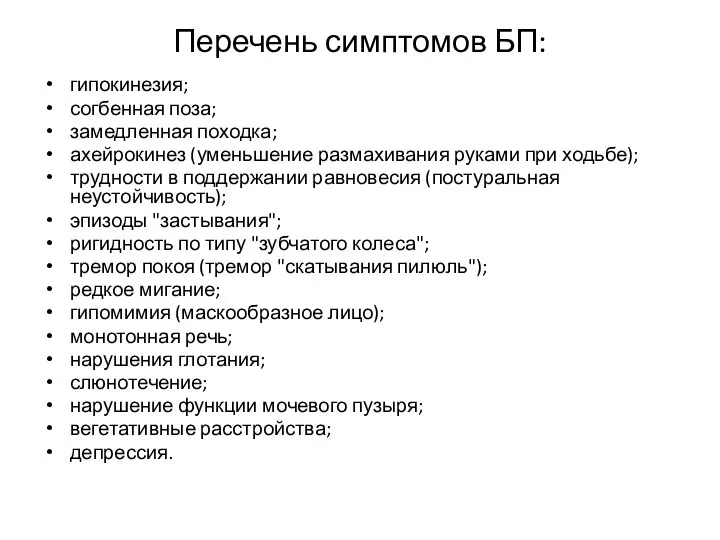 Перечень симптомов БП:

• гипокинезия;
• согбенная поза;
• замедленная походка;
• ахейрокинез (уменьшение размахивания руками при ходьбе);
• трудности в поддержании равновесия (постуральная неустойчивость);
• эпизоды "застывания";
• ригидность по типу "зубчатого колеса";
• тремор покоя (тремор "скатывания пилюль");
• редкое мигание;
• гипомимия (маскообразное лицо);
• монотонная речь;
• нарушения глотания;
• слюнотечение;
• нарушение функции мочевого пузыря;
• вегетативные расстройства;
• депрессия.